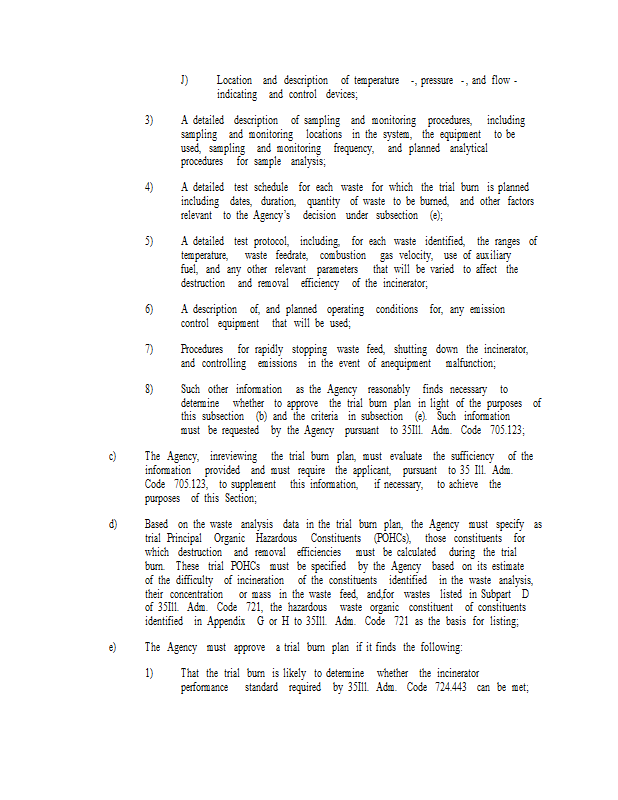 J) Location and description of temperature -, pressure -, and flow - indicating and control devices;

3) A detailed description of sampling and monitoring procedures, including sampling and monitoring locations in the system, the equipment to be used, sampling and monitoring frequency, and planned analytical procedures for sample analysis;

4) A detailed test schedule for each waste for which the trial burn is planned including dates, duration, quantity of waste to be burned, and other factors relevant to the Agency's decision under subsection (e);

5) A detailed test protocol, including, for each waste identified, the ranges of temperature, waste feedrate, combustion gas velocity, use of auxiliary fuel, and any other relevant parameters that will be varied to affect the destruction and removal efficiency of the incinerator;

6) A description of, and planned operating conditions for, any emission control equipment that will be used;

7) Procedures for rapidly stopping waste feed, shutting down the incinerator, and controlling emissions in the event of anequipment malfunction;

8) Such other information as the Agency reasonably finds necessary to determine whether to approve the trial burn plan in light of the purposes of this subsection (b) and the criteria in subsection (e). Such information must be requested by the Agency pursuant to 35Ill. Adm. Code 705.123;

c) The Agency, inreviewing the trial burn plan, must evaluate the sufficiency of the information provided and must require the applicant, pursuant to 35 Ill. Adm. Code 705.123, to supplement this information, if necessary, to achieve the purposes of this Section;

d) Based on the waste analysis data in the trial burn plan, the Agency must specify as trial Principal Organic Hazardous Constituents (POHCs), those constituents for which destruction and removal efficiencies must be calculated during the trial burn. These trial POHCs must be specified by the Agency based on its estimate of the difficulty of incineration of the constituents identified in the waste analysis, their concentration or mass in the waste feed, and,for wastes listed in Subpart D of 35Ill. Adm. Code 721, the hazardous waste organic constituent of constituents identified in Appendix G or H to 35Ill. Adm. Code 721 as the basis for listing;

e) The Agency must approve a trial burn plan if it finds the following:

1) That the trial burn is likely to determine whether the incinerator performance standard required by 35Ill. Adm. Code 724.443 can be met;